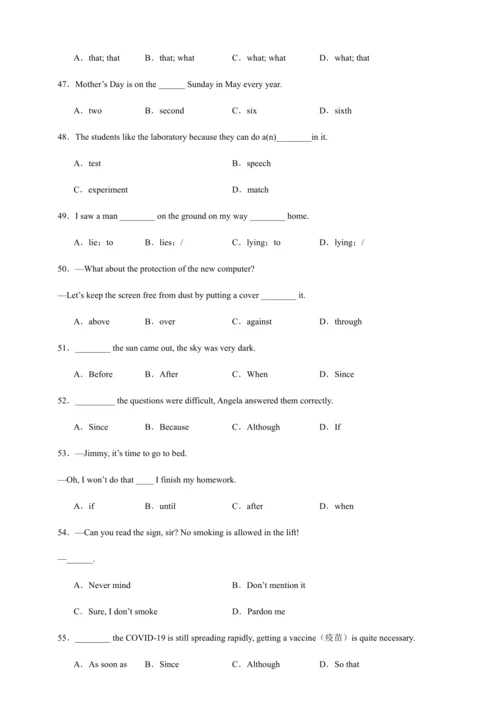 A．that; that　　B．that; what　　C．what; what　　D．what; that

47．Mother's Day is on the ______ Sunday in May every year.

A．two　　B．second　　C．six　　D．sixth

48．The students like the laboratory because they can do a(n)________in it.

A．test　　B．speech

C．experiment　　D．match

49．I saw a man ________ on the ground on my way ________ home.

A．lie；to　　B．lies；/　　C．lying；to　　D．lying；/

50．—What about the protection of the new computer?

—Let's keep the screen free from dust by putting a cover ________ it.

A．above　　B．over　　C．against　　D．through

51．________ the sun came out, the sky was very dark.

A．Before　　B．After　　C．When　　D．Since

52．_________ the questions were difficult, Angela answered them correctly.

A．Since　　B．Because　　C．Although　　D．If

53．—Jimmy, it's time to go to bed.

—Oh, I won't do that ____ I finish my homework.

A．if　　B．until　　C．after　　D．when

54．—Can you read the sign, sir? No smoking is allowed in the lift!

—______.

A．Never mind　　B．Don't mention it

C．Sure, I don't smoke　　D．Pardon me

55．________ the COVID-19 is still spreading rapidly, getting a vaccine（疫苗）is quite necessary.

A．As soon as　　B．Since　　C．Although　　D．So that